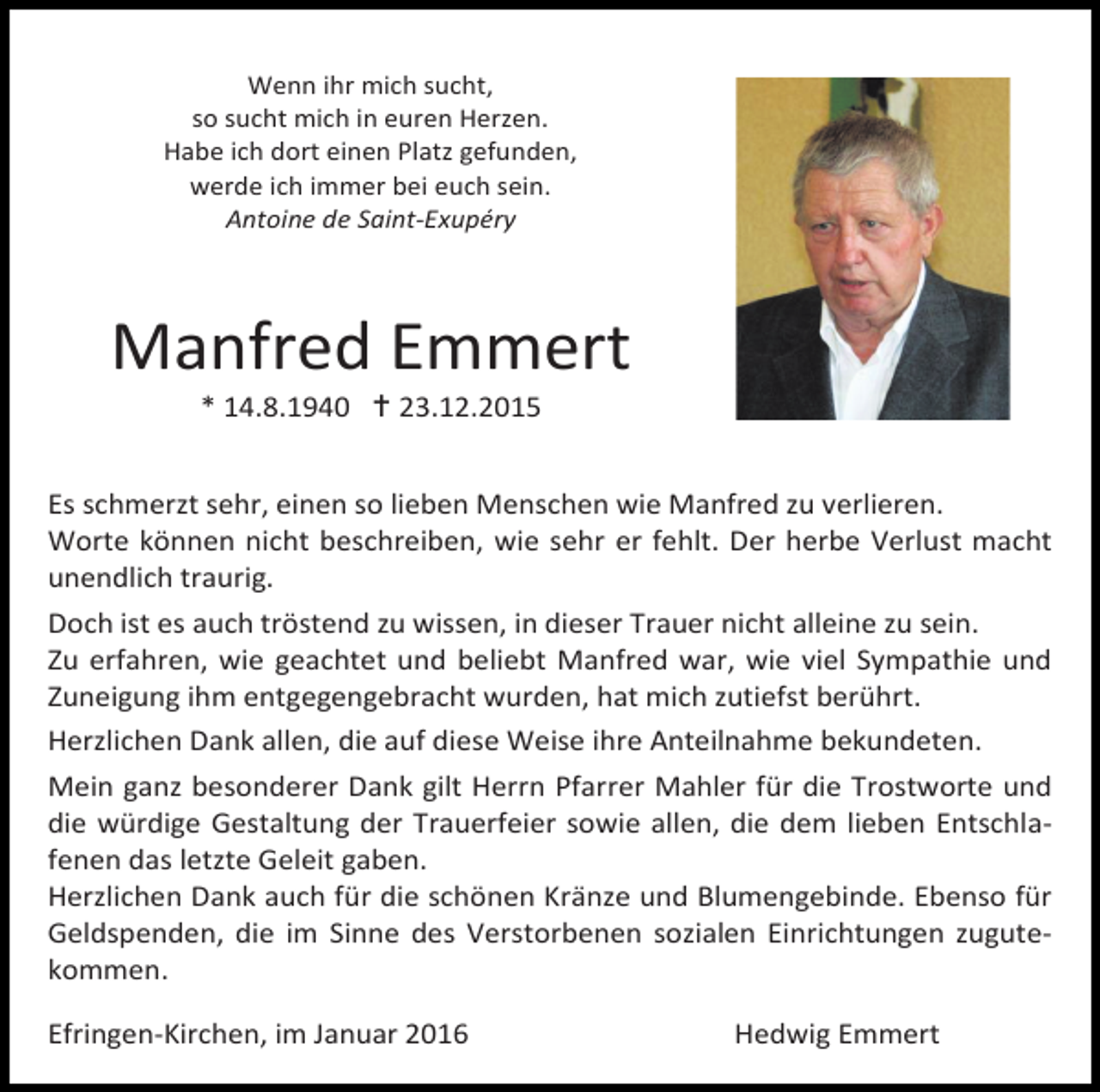 Wenn ihr mich sucht,
so sucht mich in euren Herzen.
Habe ich dort einen Platz gefunden,
werde ich immer bei euch sein.
Antoine de Saint-Exupéry

Manfred Emmert

* 14.8.1940 † 23.12.2015

Es schmerzt sehr, einen so lieben Menschen wie Manfred zu verlieren.
Worte können nicht beschreiben, wie sehr er fehlt. Der herbe Verlust macht unendlich traurig.

Doch ist es auch tröstend zu wissen, in dieser Trauer nicht alleine zu sein.
Zu erfahren, wie geachtet und beliebt Manfred war, wie viel Sympathie und Zuneigung ihm entgegengebracht wurden, hat mich zutiefst berührt.

Herzlichen Dank allen, die auf diese Weise ihre Anteilnahme bekundeten.

Mein ganz besonderer Dank gilt Herrn Pfarrer Mahler für die Trostworte und die würdige Gestaltung der Trauerfeier sowie allen, die dem lieben Entschlafenen das letzte Geleit gaben.
Herzlichen Dank auch für die schönen Kränze und Blumengebinde. Ebenso für Geldspenden, die im Sinne des Verstorbenen sozialen Einrichtungen zugutekommen.

Efringen-Kirchen, im Januar 2016

Hedwig Emmert